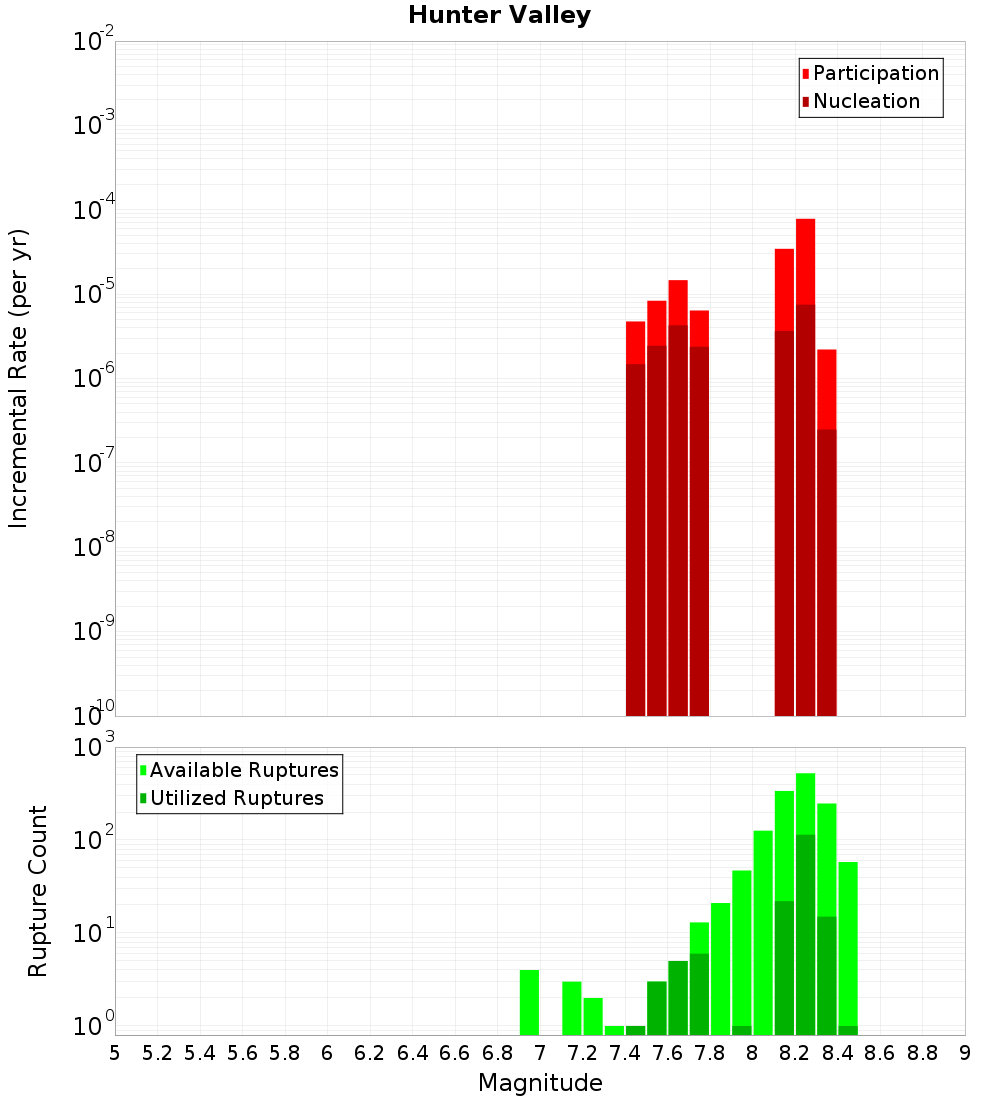 Hunter Valley

Participation
Nucleation

Incremental Rate (per yr)

$10^{-2}$
$10^{-3}$
$10^{-4}$
$10^{-5}$
$10^{-6}$
$10^{-7}$
$10^{-8}$
$10^{-9}$
$10^{-10}$

Available Ruptures
Utilized Ruptures

Rupture Count

$10^{3}$
$10^{2}$
$10^{1}$
$10^{0}$

5 5.2 5.4 5.6 5.8 6 6.2 6.4 6.6 6.8 7 7.2 7.4 7.6 7.8 8 8.2 8.4 8.6 8.8 9

Magnitude